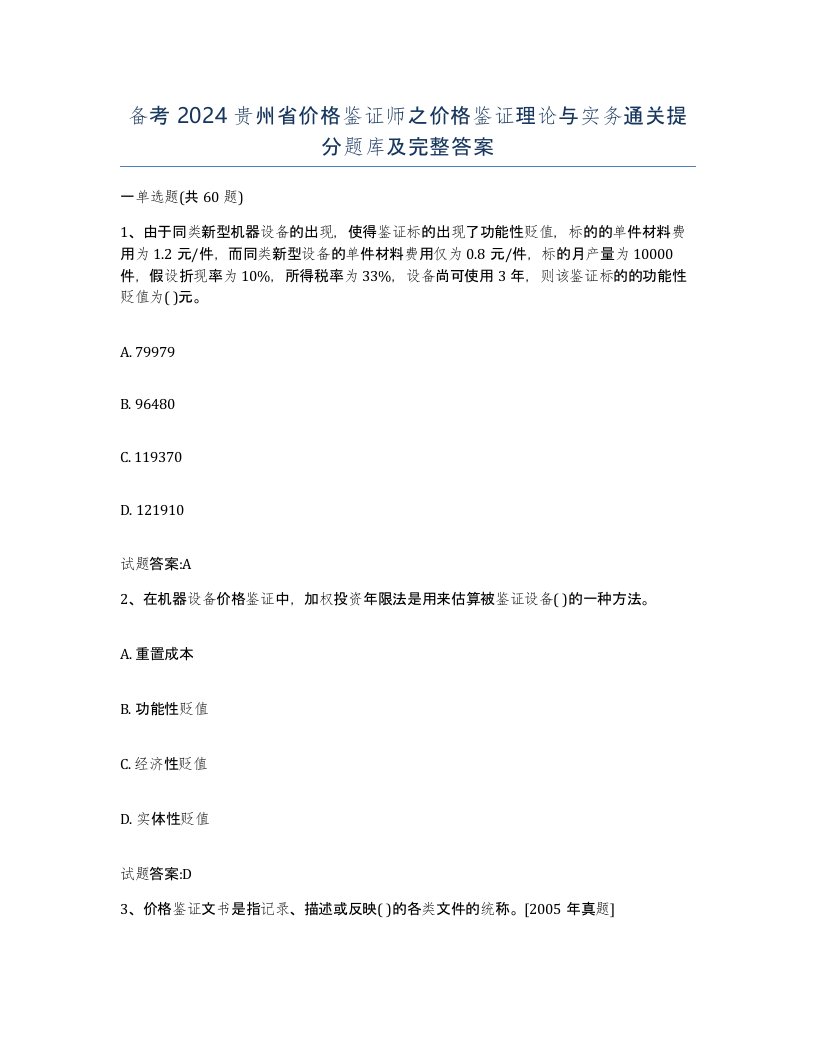 备考 2024 贵州省价格鉴证师之价格鉴证理论与实务通关提分题库及完整答案

一单选题(共 60 题)

1、由于同类新型机器设备的出现，使得鉴证标的出现了功能性贬值，标的的单件材料费用为 1.2 元/件，而同类新型设备的单件材料费用仅为 0.8 元/件，标的月产量为 10000 件，假设折现率为 10%，所得税率为 33%，设备尚可使用 3 年，则该鉴证标的的功能性贬值为( )元。

A. 79979

B. 96480

C. 119370

D. 121910

试题答案:A

2、在机器设备价格鉴证中，加权投资年限法是用来估算被鉴证设备( )的一种方法。

A. 重置成本

B. 功能性贬值

C. 经济性贬值

D. 实体性贬值

试题答案:D

3、价格鉴证文书是指记录、描述或反映( )的各类文件的统称。[2005 年真题]